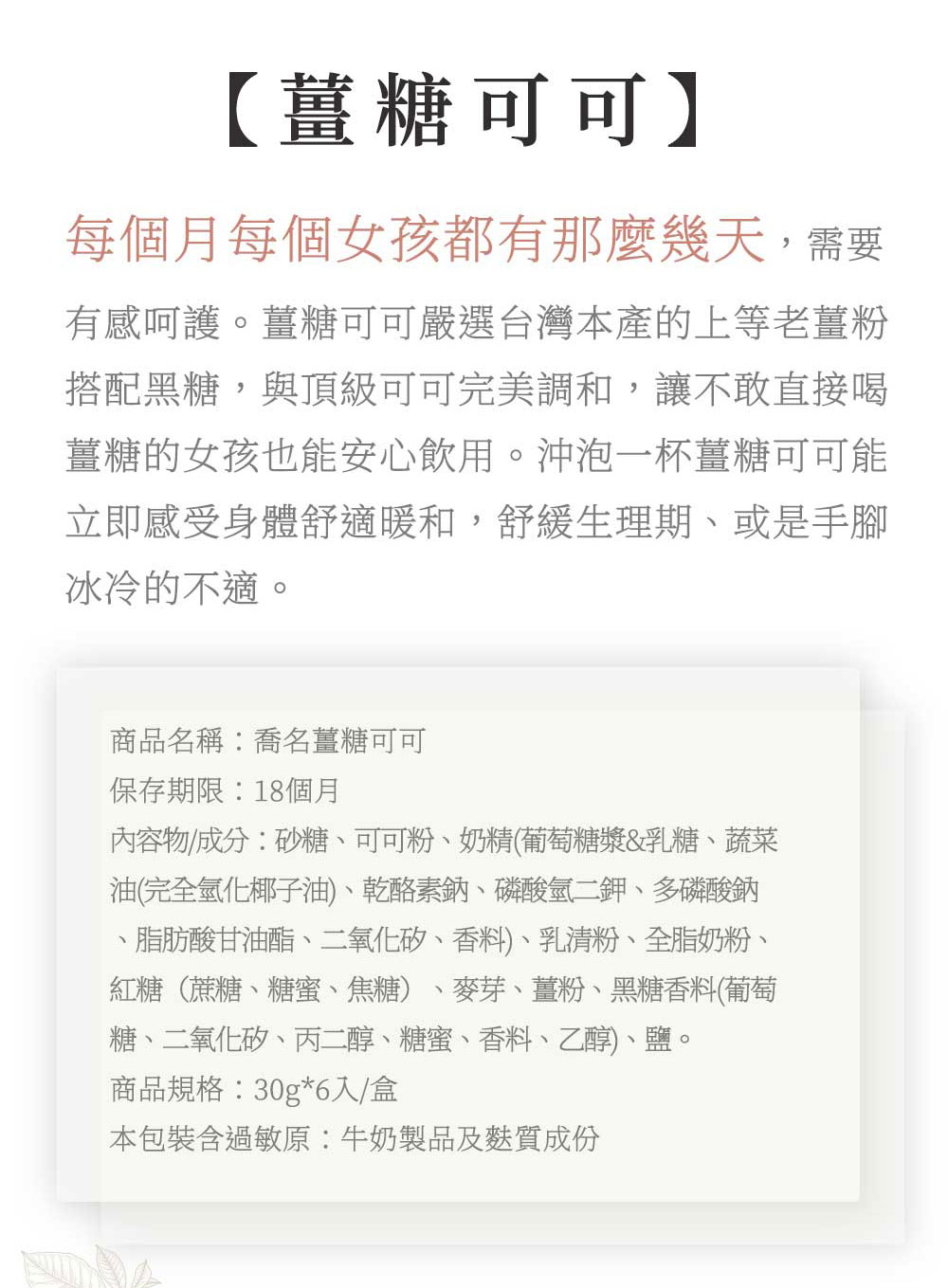 【薑糖可可】

每個月每個女孩都有那麼幾天，需要有感呵護。薑糖可可嚴選台灣本產的上等老薑粉搭配黑糖，與頂級可可完美調和，讓不敢直接喝薑糖的女孩也能安心飲用。沖泡一杯薑糖可可能立即感受身體舒適暖和，舒緩生理期、或是手腳冰冷的不適。

商品名稱：喬名薑糖可可
保存期限：18個月
內容物/成分：砂糖、可可粉、奶精(葡萄糖漿&乳糖、蔬菜油(完全氫化椰子油)、乾酪素鈉、磷酸氫二鉀、多磷酸鈉、脂肪酸甘油酯、二氧化矽、香料)、乳清粉、全脂奶粉、紅糖（蔗糖、糖蜜、焦糖）、麥芽、薑粉、黑糖香料(葡萄糖、二氧化矽、丙二醇、糖蜜、香料、乙醇)、鹽。
商品規格：30g*6入/盒
本包裝含過敏原：牛奶製品及麩質成份